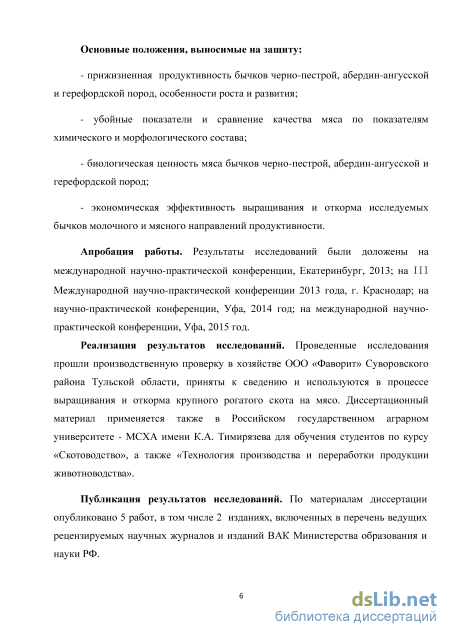 Основные положения, выносимые на защиту:

- прижизненная продуктивность бычков черно-пестрой, абердин-ангусской и герефордской пород, особенности роста и развития;

- убойные показатели и сравнение качества мяса по показателям химического и морфологического состава;

- биологическая ценность мяса бычков черно-пестрой, абердин-ангусской и герефордской пород;

- экономическая эффективность выращивания и откорма исследуемых бычков молочного и мясного направлений продуктивности.

Апробация работы. Результаты исследований были доложены на международной научно-практической конференции, Екатеринбург, 2013; на III Международной научно-практической конференции 2013 года, г. Краснодар; на научно-практической конференции, Уфа, 2014 год; на международной научно-практической конференции, Уфа, 2015 год.

Реализация результатов исследований. Проведенные исследования прошли производственную проверку в хозяйстве ООО «Фаворит» Суворовского района Тульской области, приняты к сведению и используются в процессе выращивания и откорма крупного рогатого скота на мясо. Диссертационный материал применяется также в Российском государственном аграрном университете - МСХА имени К.А. Тимирязева для обучения студентов по курсу «Скотоводство», а также «Технология производства и переработки продукции животноводства».

Публикация результатов исследований. По материалам диссертации опубликовано 5 работ, в том числе 2 изданиях, включенных в перечень ведущих рецензируемых научных журналов и изданий ВАК Министерства образования и науки РФ.

6

dsLib.net
библиотека диссертаций